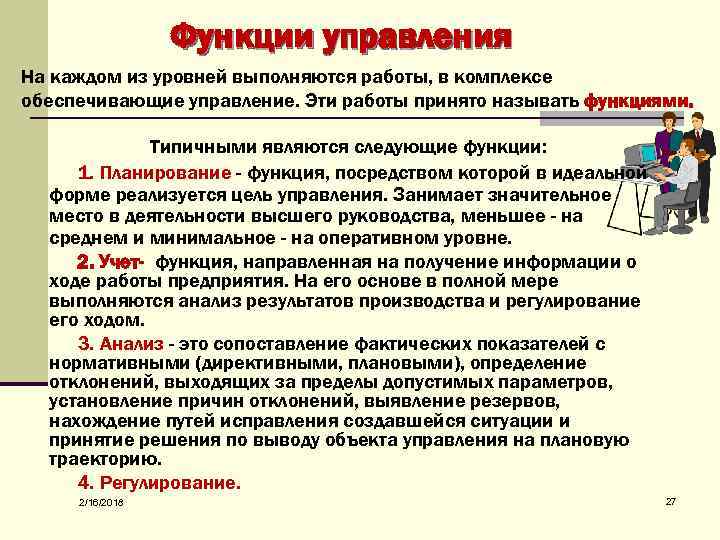 Функции управления

На каждом из уровней выполняются работы, в комплексе обеспечивающие управление. Эти работы принято называть функциями.

Типичными являются следующие функции:

1. Планирование - функция, посредством которой в идеальной форме реализуется цель управления. Занимает значительное место в деятельности высшего руководства, меньшее - на среднем и минимальное - на оперативном уровне.

2. Учет- функция, направленная на получение информации о ходе работы предприятия. На его основе в полной мере выполняются анализ результатов производства и регулирование его ходом.

3. Анализ - это сопоставление фактических показателей с нормативными (директивными, плановыми), определение отклонений, выходящих за пределы допустимых параметров, установление причин отклонений, выявление резервов, нахождение путей исправления создавшейся ситуации и принятие решения по выводу объекта управления на плановую траекторию.

4. Регулирование.

2/16/2018

27